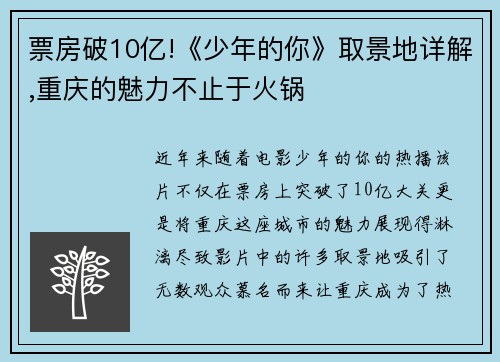 票房破10亿!《少年的你》取景地详解,重庆的魅力不止于火锅

近年来随着电影少年的你的热播该片不仅在票房上突破了10亿大关更是将重庆这座城市的魅力展现得淋漓尽致影片中的许多取景地吸引了无数观众慕名而来让重庆成为了热